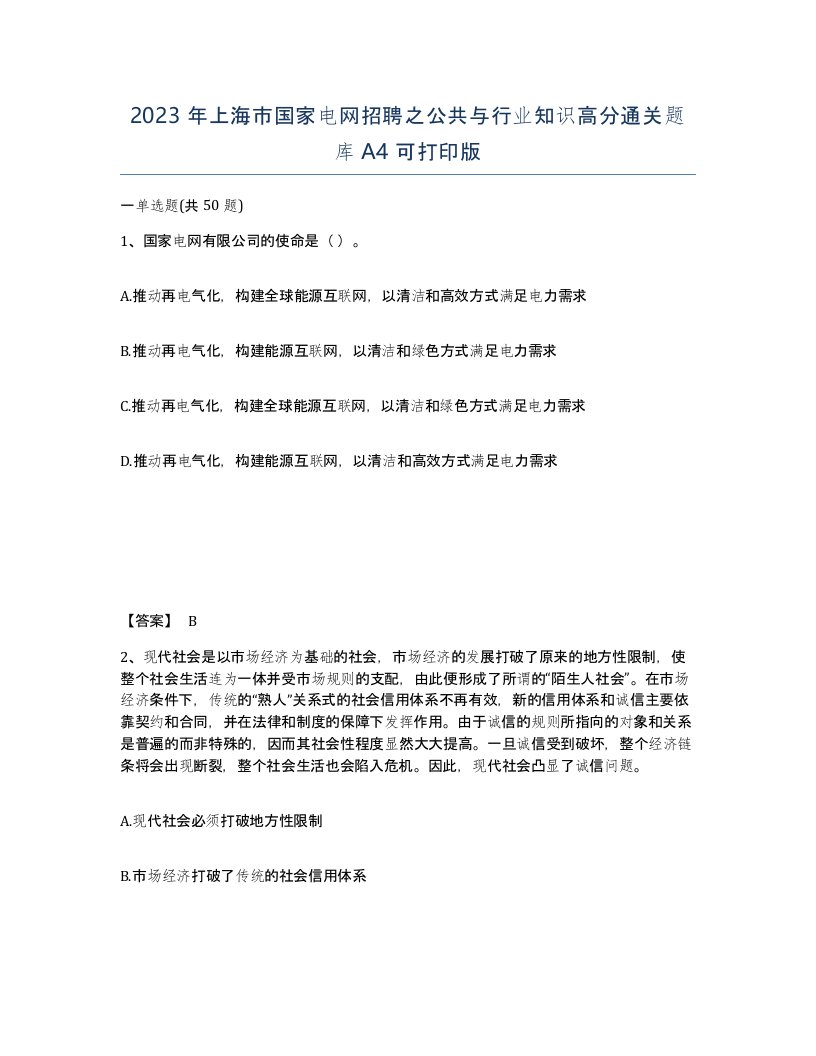 2023年上海市国家电网招聘之公共与行业知识高分通关题库A4可打印版

一单选题(共50题)

1、国家电网有限公司的使命是（）。

A.推动再电气化，构建全球能源互联网，以清洁和高效方式满足电力需求

B.推动再电气化，构建能源互联网，以清洁和绿色方式满足电力需求

C.推动再电气化，构建全球能源互联网，以清洁和绿色方式满足电力需求

D.推动再电气化，构建能源互联网，以清洁和高效方式满足电力需求

【答案】 B

2、现代社会是以市场经济为基础的社会，市场经济的发展打破了原来的地方性限制，使整个社会生活连为一体并受市场规则的支配，由此便形成了所谓的“陌生人社会”。在市场经济条件下，传统的“熟人”关系式的社会信用体系不再有效，新的信用体系和诚信主要依靠契约和合同，并在法律和制度的保障下发挥作用。由于诚信的规则所指向的对象和关系是普遍的而非特殊的，因而其社会性程度显然大大提高。一旦诚信受到破坏，整个经济链条将会出现断裂，整个社会生活也会陷入危机。因此，现代社会凸显了诚信问题。

A.现代社会必须打破地方性限制

B.市场经济打破了传统的社会信用体系